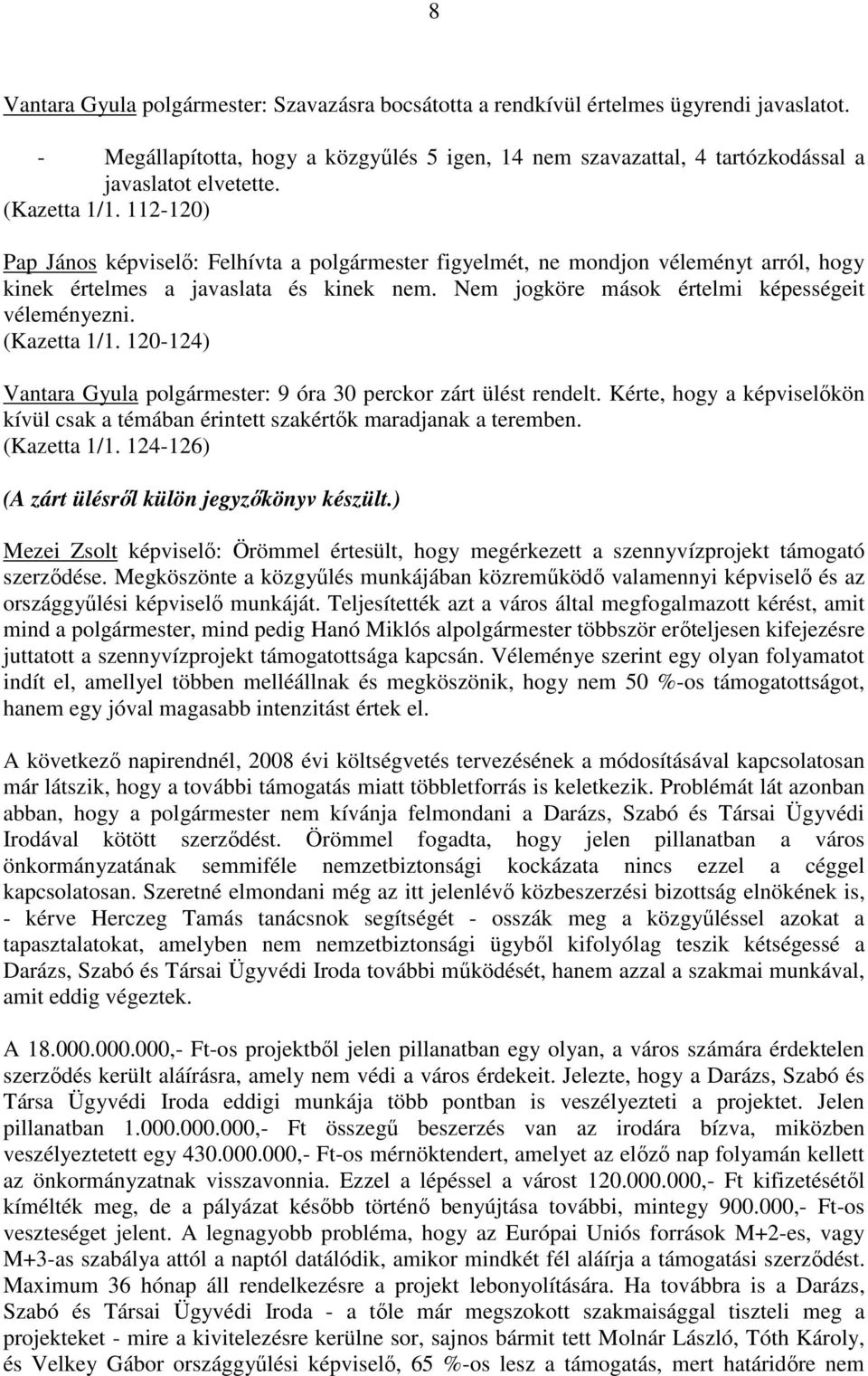 8

Vantara Gyula polgármester: Szavazásra bocsátotta a rendkívül értelmes ügyrendi javaslatot.

- Megállapította, hogy a közgyűlés 5 igen, 14 nem szavazattal, 4 tartózkodással a javaslatot elvetette.
(Kazetta 1/1. 112-120)

Pap János képviselő: Felhívta a polgármester figyelmét, ne mondjon véleményt arról, hogy kinek értelmes a javaslata és kinek nem. Nem jogköre mások értelmi képességeit véleményezni.
(Kazetta 1/1. 120-124)

Vantara Gyula polgármester: 9 óra 30 perckor zárt ülést rendelt. Kérte, hogy a képviselőkön kívül csak a témában érintett szakértők maradjanak a teremben.
(Kazetta 1/1. 124-126)

(A zárt ülésről külön jegyzőkönyv készült.)

Mezei Zsolt képviselő: Örömmel értesült, hogy megérkezett a szennyvízprojekt támogató szerződése. Megköszönte a közgyűlés munkájában közreműködő valamennyi képviselő és az országgyűlési képviselő munkáját. Teljesítették azt a város által megfogalmazott kérést, amit mind a polgármester, mind pedig Hanó Miklós alpolgármester többször erőteljesen kifejezésre juttatott a szennyvízprojekt támogatottsága kapcsán. Véleménye szerint egy olyan folyamatot indít el, amellyel többen melléállnak és megköszönik, hogy nem 50 %-os támogatottságot, hanem egy jóval magasabb intenzitást értek el.

A következő napirendnél, 2008 évi költségvetés tervezésének a módosításával kapcsolatosan már látszik, hogy a további támogatás miatt többletforrás is keletkezik. Problémát lát azonban abban, hogy a polgármester nem kívánja felmondani a Darázs, Szabó és Társai Ügyvédi Irodával kötött szerződést. Örömmel fogadta, hogy jelen pillanatban a város önkormányzatának semmiféle nemzetbiztonsági kockázata nincs ezzel a céggel kapcsolatosan. Szeretné elmondani még az itt jelenlévő közbeszerzési bizottság elnökének is, - kérve Herczeg Tamás tanácsnok segítségét - osszák meg a közgyűléssel azokat a tapasztalatokat, amelyben nem nemzetbiztonsági ügyből kifolyólag teszik kétségessé a Darázs, Szabó és Társai Ügyvédi Iroda további működését, hanem azzal a szakmai munkával, amit eddig végeztek.

A 18.000.000.000,- Ft-os projektből jelen pillanatban egy olyan, a város számára érdektelen szerződés került aláírásra, amely nem védi a város érdekeit. Jelezte, hogy a Darázs, Szabó és Társa Ügyvédi Iroda eddigi munkája több pontban is veszélyezteti a projektet. Jelen pillanatban 1.000.000.000,- Ft összegű beszerzés van az irodára bízva, miközben veszélyeztetett egy 430.000.000,- Ft-os mérnöktendert, amelyet az előző nap folyamán kellett az önkormányzatnak visszavonnia. Ezzel a lépéssel a várost 120.000.000,- Ft kifizetésétől kímélték meg, de a pályázat később történő benyújtása további, mintegy 900.000,- Ft-os veszteséget jelent. A legnagyobb probléma, hogy az Európai Uniós források M+2-es, vagy M+3-as szabálya attól a naptól datálódik, amikor mindkét fél aláírja a támogatási szerződést. Maximum 36 hónap áll rendelkezésre a projekt lebonyolítására. Ha továbbra is a Darázs, Szabó és Társai Ügyvédi Iroda - a tőle már megszokott szakmaisággal tiszteli meg a projekteket - mire a kivitelezésre kerülne sor, sajnos bármit tett Molnár László, Tóth Károly, és Velkey Gábor országgyűlési képviselő, 65 %-os lesz a támogatás, mert határidőre nem